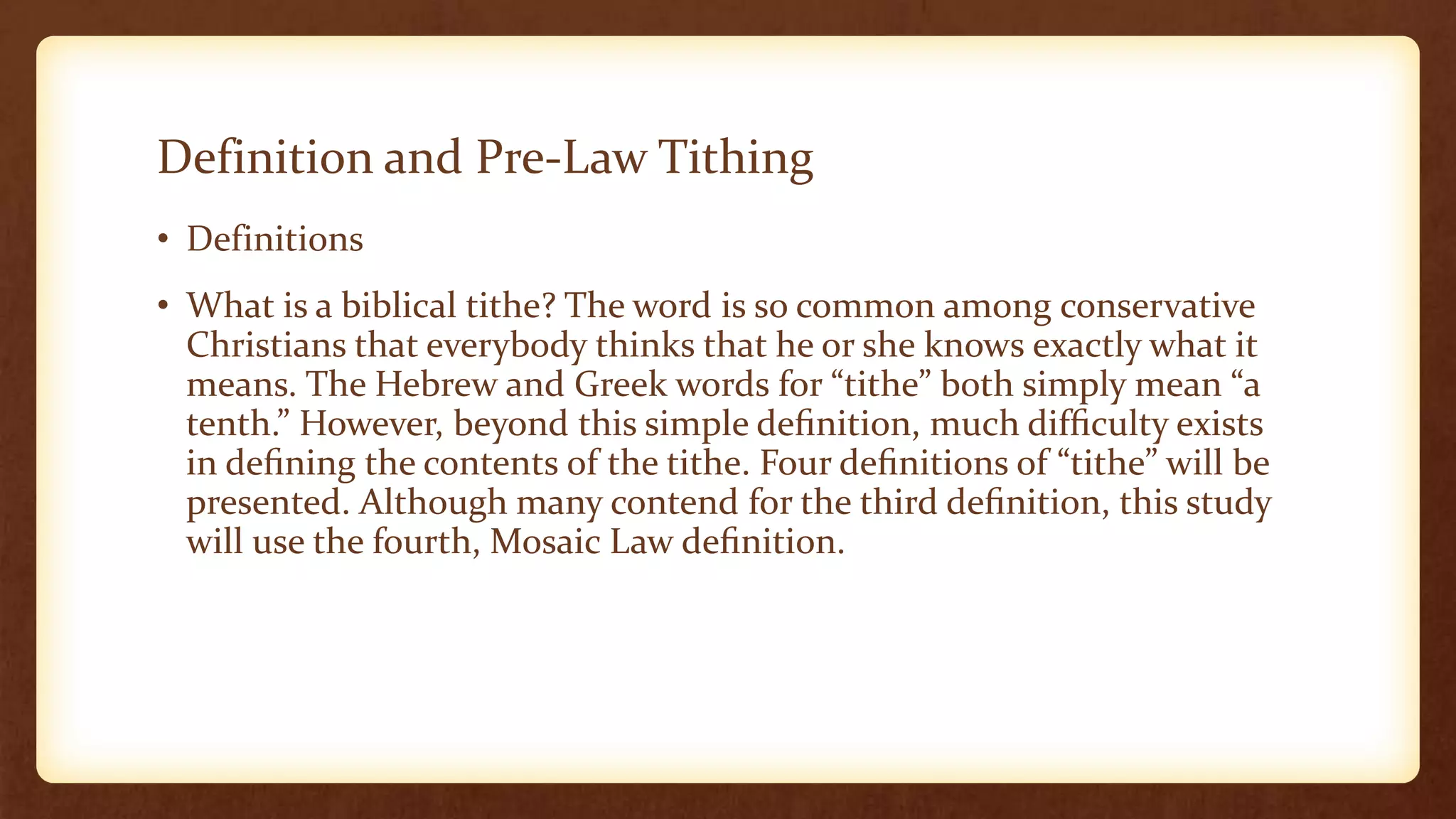 Definition and Pre-Law Tithing

• Definitions

• What is a biblical tithe? The word is so common among conservative Christians that everybody thinks that he or she knows exactly what it means. The Hebrew and Greek words for “tithe” both simply mean “a tenth.” However, beyond this simple definition, much difficulty exists in defining the contents of the tithe. Four definitions of “tithe” will be presented. Although many contend for the third definition, this study will use the fourth, Mosaic Law definition.